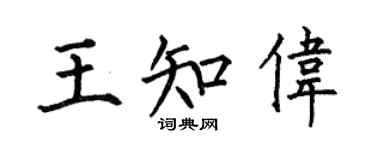 王知偉

词典网